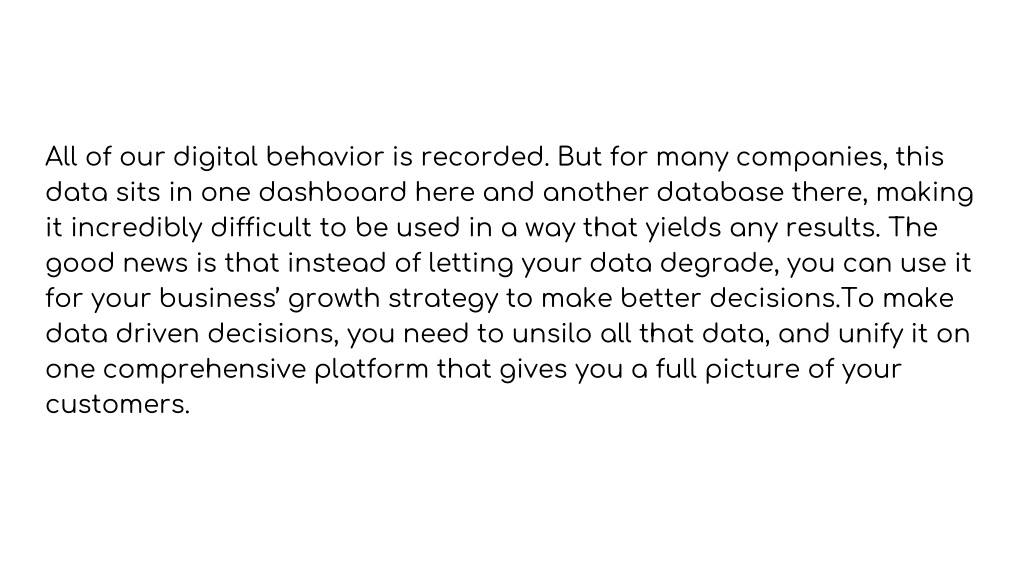 All of our digital behavior is recorded. But for many companies, this data sits in one dashboard here and another database there, making it incredibly difficult to be used in a way that yields any results. The good news is that instead of letting your data degrade, you can use it for your business' growth strategy to make better decisions.To make data driven decisions, you need to unsilo all that data, and unify it on one comprehensive platform that gives you a full picture of your customers.